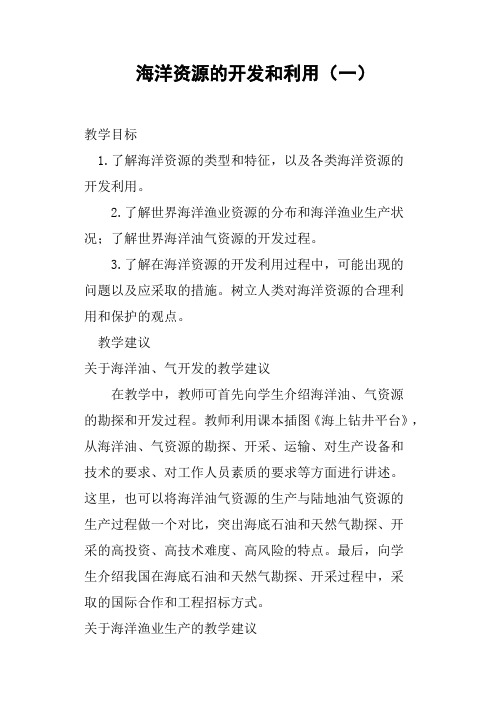 海洋资源的开发和利用（一）

教学目标

1. 了解海洋资源的类型和特征，以及各类海洋资源的开发利用。

2. 了解世界海洋渔业资源的分布和海洋渔业生产状况；了解世界海洋油气资源的开发过程。

3. 了解在海洋资源的开发利用过程中，可能出现的问题以及应采取的措施。树立人类对海洋资源的合理利用和保护的观点。

教学建议

关于海洋油、气开发的教学建议

在教学中，教师可首先向学生介绍海洋油、气资源的勘探和开发过程。教师利用课本插图《海上钻井平台》，从海洋油、气资源的勘探、开采、运输、对生产设备和技术的要求、对工作人员素质的要求等方面进行讲述。这里，也可以将海洋油气资源的生产与陆地油气资源的生产过程做一个对比，突出海底石油和天然气勘探、开采的高投资、高技术难度、高风险的特点。最后，向学生介绍我国在海底石油和天然气勘探、开采过程中，采取的国际合作和工程招标方式。

关于海洋渔业生产的教学建议